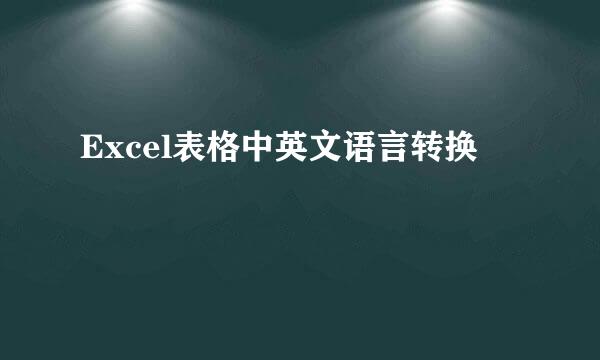 Excel表格中英文语言转换